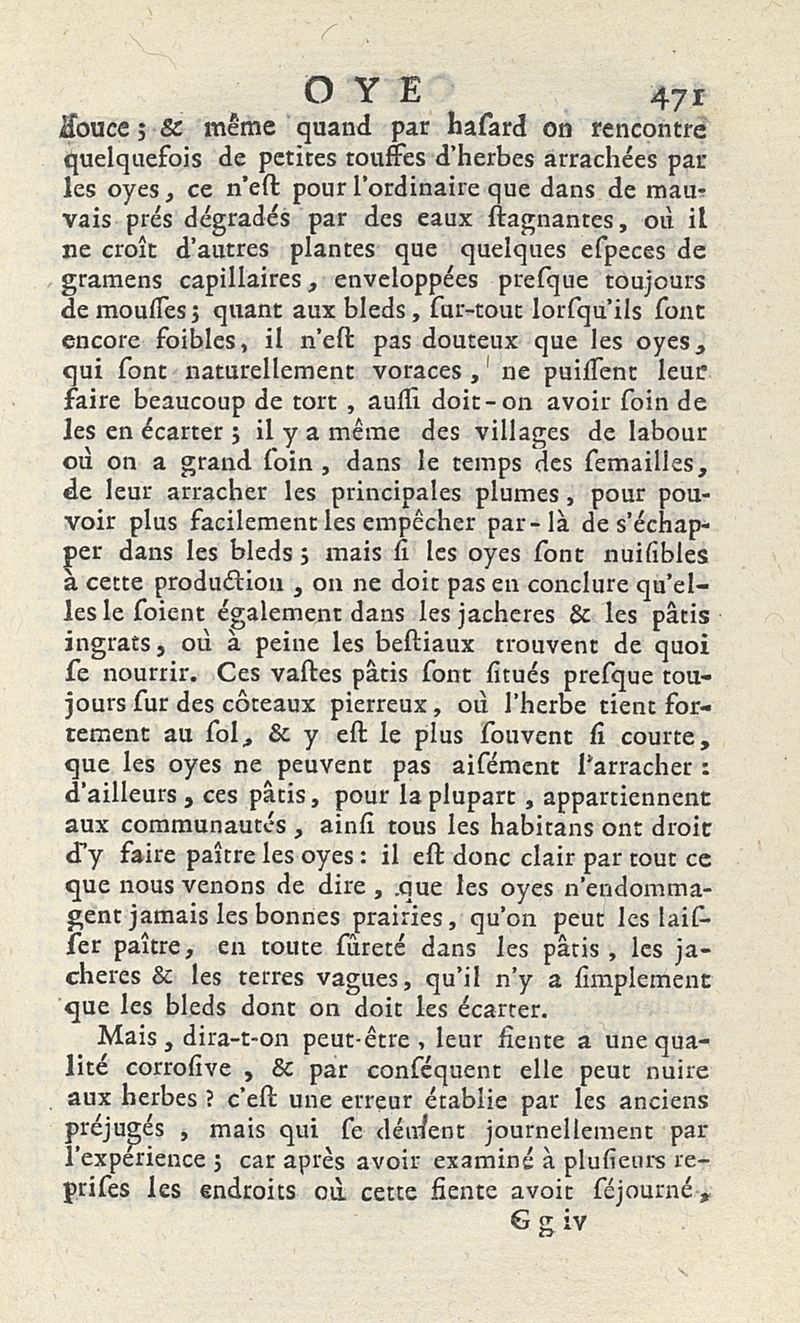 OYE 471

douce ; & même quand par hasard on rencontre quelquefois de petites touffes d'herbes arrachées par les oyes, ce n'eſt pour l'ordinaire que dans de mauvais prés dégradés par des eaux ſtagnantes, où il ne croît d'autres plantes que quelques eſpeces de gramens capillaires, enveloppées preſque toujours de mouſſes ; quant aux bleds, ſur-tout lorſqu'ils ſont encore foibles, il n'eſt pas douteux que les oyes, qui ſont naturellement voraces, ne puiſſent leur faire beaucoup de tort, auſſi doit-on avoir ſoin de les en écarter ; il y a même des villages de labour où on a grand ſoin, dans le temps des ſemailles, de leur arracher les principales plumes, pour pouvoir plus facilement les empêcher par-là de s'échapper dans les bleds ; mais ſi les oyes ſont nuiſibles à cette production, on ne doit pas en conclure qu'elles le ſoient également dans les jacheres & les pâtis ingrats, où à peine les beſtiaux trouvent de quoi ſe nourrir. Ces vaſtes pâtis ſont ſitués preſque toujours ſur des côteaux pierreux, où l'herbe tient fortement au ſol, & y eſt le plus ſouvent ſi courte, que les oyes ne peuvent pas aiſément l'arracher : d'ailleurs, ces pâtis, pour la plupart, appartiennent aux communautés, ainſi tous les habitans ont droit d'y faire paître les oyes : il eſt donc clair par tout ce que nous venons de dire, que les oyes n'endommagent jamais les bonnes prairies, qu'on peut les laiſſer paître, en toute ſûreté dans les pâtis, les jacheres & les terres vagues, qu'il n'y a ſimplement que les bleds dont on doit les écarter.

Mais, dira-t-on peut-être, leur fiente a une qualité corroſive, & par conſéquent elle peut nuire aux herbes ? c'eſt une erreur établie par les anciens préjugés, mais qui ſe dément journellement par l'expérience ; car après avoir examiné à pluſieurs repriſes les endroits où cette fiente avoit ſéjourné,

G g iv